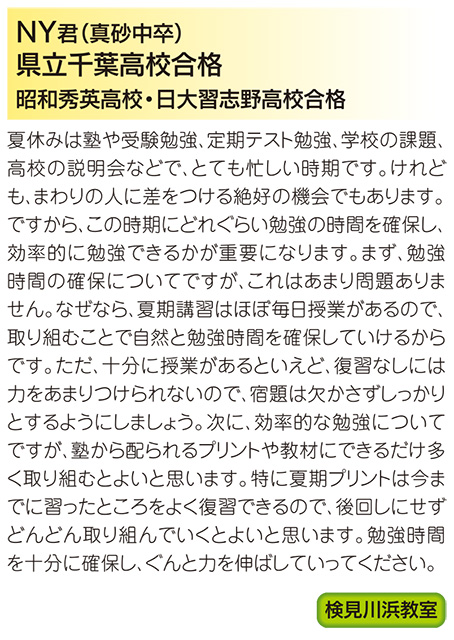 NY君（真砂中卒）
県立千葉高校合格
昭和秀英高校・日大習志野高校合格

夏休みは塾や受験勉強、定期テスト勉強、学校の課題、高校の説明会などで、とても忙しい時期です。けれども、まわりの人に差をつける絶好の機会でもあります。ですから、この時期にどれぐらい勉強の時間を確保し、効率的に勉強できるかが重要になります。まず、勉強時間の確保についてですが、これはあまり問題ありません。なぜなら、夏期講習はほぼ毎日授業があるので、取り組むことで自然と勉強時間を確保していけるからです。ただ、十分に授業があるといえど、復習なしには力をあまりつけられないので、宿題は欠かさずしっかりとするようにしましょう。次に、効率的な勉強についてですが、塾から配られるプリントや教材にできるだけ多く取り組むとよいと思います。特に夏期プリントは今までに習ったところをよく復習できるので、後回しにせずどんどん取り組んでいくとよいと思います。勉強時間を十分に確保し、ぐんと力を伸ばしていってください。

検見川浜教室